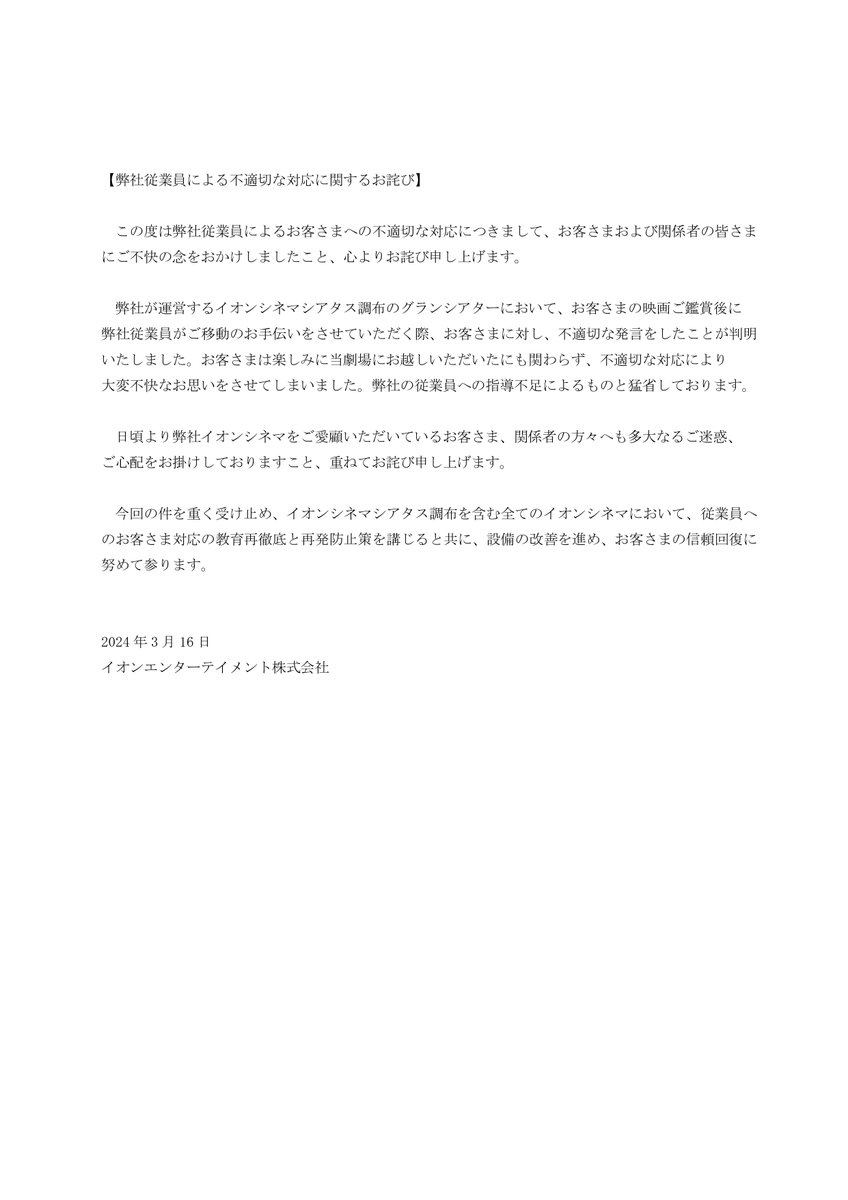 【弊社従業員による不適切な対応に関するお詫び】

この度は弊社従業員によるお客さまへの不適切な対応につきまして、お客さまおよび関係者の皆さまにご不快の念をおかけしましたこと、心よりお詫び申し上げます。

弊社が運営するイオンシネマシアタス調布のグランシアターにおいて、お客さまの映画ご鑑賞後に弊社従業員がご移動のお手伝いをさせていただく際、お客さまに対し、不適切な発言をしたことが判明いたしました。お客さまは楽しみに当劇場にお越しいただいたにも関わらず、不適切な対応により大変不快なお思いをさせてしまいました。弊社の従業員への指導不足によるものと猛省しております。

日頃より弊社イオンシネマをご愛顧いただいているお客さま、関係者の方々へも多大なるご迷惑、ご心配をお掛けしておりますこと、重ねてお詫び申し上げます。

今回の件を重く受け止め、イオンシネマシアタス調布を含む全てのイオンシネマにおいて、従業員へのお客さま対応の教育再徹底と再発防止策を講じると共に、設備の改善を進め、お客さまの信頼回復に努めて参ります。

2024 年 3 月 16 日
イオンエンターテイメント株式会社